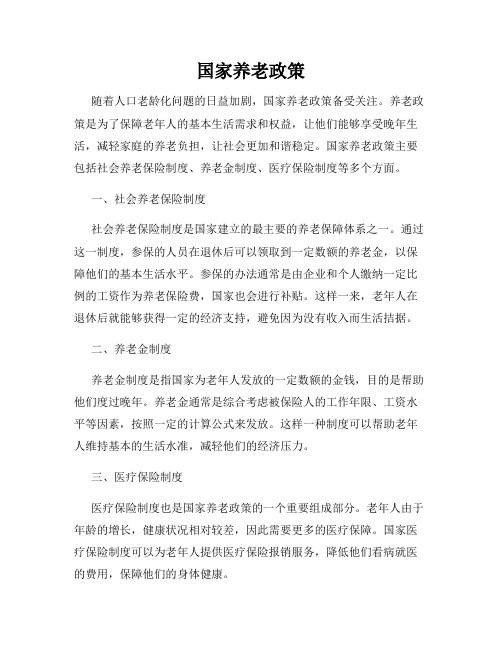 国家养老政策

随着人口老龄化问题的日益加剧，国家养老政策备受关注。养老政策是为了保障老年人的基本生活需求和权益，让他们能够享受晚年生活，减轻家庭的养老负担，让社会更加和谐稳定。国家养老政策主要包括社会养老保险制度、养老金制度、医疗保险制度等多个方面。

一、社会养老保险制度

社会养老保险制度是国家建立的最主要的养老保障体系之一。通过这一制度，参保的人员在退休后可以领取到一定数额的养老金，以保障他们的基本生活水平。参保的办法通常是由企业和个人缴纳一定比例的工资作为养老保险费，国家也会进行补贴。这样一来，老年人在退休后就能够获得一定的经济支持，避免因为没有收入而生活拮据。

二、养老金制度

养老金制度是指国家为老年人发放的一定数额的金钱，目的是帮助他们度过晚年。养老金通常是综合考虑被保险人的工作年限、工资水平等因素，按照一定的计算公式来发放。这样一种制度可以帮助老年人维持基本的生活水准，减轻他们的经济压力。

三、医疗保险制度

医疗保险制度也是国家养老政策的一个重要组成部分。老年人由于年龄的增长，健康状况相对较差，因此需要更多的医疗保障。国家医疗保险制度可以为老年人提供医疗保险报销服务，降低他们看病就医的费用，保障他们的身体健康。